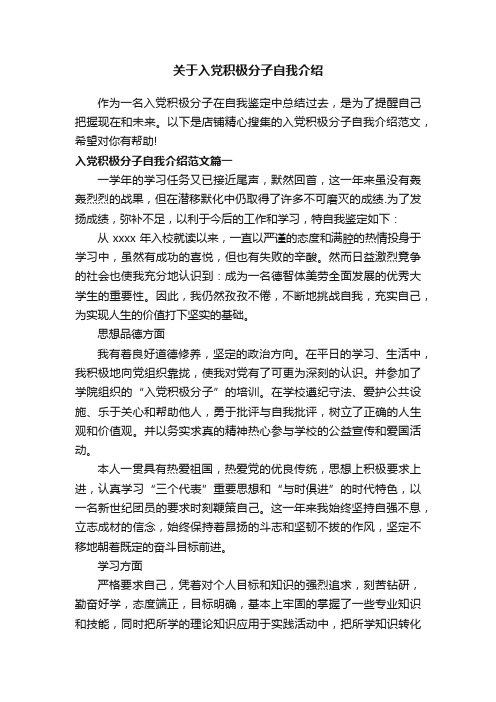 关于入党积极分子自我介绍

作为一名入党积极分子在自我鉴定中总结过去，是为了提醒自己把握现在和未来。以下是店铺精心搜集的入党积极分子自我介绍范文，希望对你有帮助!

入党积极分子自我介绍范文篇一

一学年的学习任务又已接近尾声，默然回首，这一年来虽没有轰轰烈烈的战果，但在潜移默化中仍取得了许多不可磨灭的成绩.为了发扬成绩，弥补不足，以利于今后的工作和学习，特自我鉴定如下：

从 xxxx 年入校就读以来，一直以严谨的态度和满腔的热情投身于学习中，虽然有成功的喜悦，但也有失败的辛酸。然而日益激烈竞争的社会也使我充分地认识到：成为一名德智体美劳全面发展的优秀大学生的重要性。因此，我仍然孜孜不倦，不断地挑战自我，充实自己，为实现人生的价值打下坚实的基础。

思想品德方面

我有着良好道德修养，坚定的政治方向。在平日的学习、生活中，我积极地向党组织靠拢，使我对党有了可更为深刻的认识。并参加了学院组织的“入党积极分子”的培训。在学校遵纪守法、爱护公共设施、乐于关心和帮助他人，勇于批评与自我批评，树立了正确的人生观和价值观。并以务实求真的精神热心参与学校的公益宣传和爱国活动。

本人一贯具有热爱祖国，热爱党的优良传统，思想上积极要求上进，认真学习“三个代表”重要思想和“与时俱进”的时代特色，以一名新世纪团员的要求时刻鞭策自己。这一年来我始终坚持自强不息，立志成材的信念，始终保持着昂扬的斗志和坚韧不拔的作风，坚定不移地朝着既定的奋斗目标前进。

学习方面

严格要求自己，凭着对个人目标和知识的强烈追求，刻苦钻研，勤奋好学，态度端正，目标明确，基本上牢固的掌握了一些专业知识和技能，同时把所学的理论知识应用于实践活动中，把所学知识转化